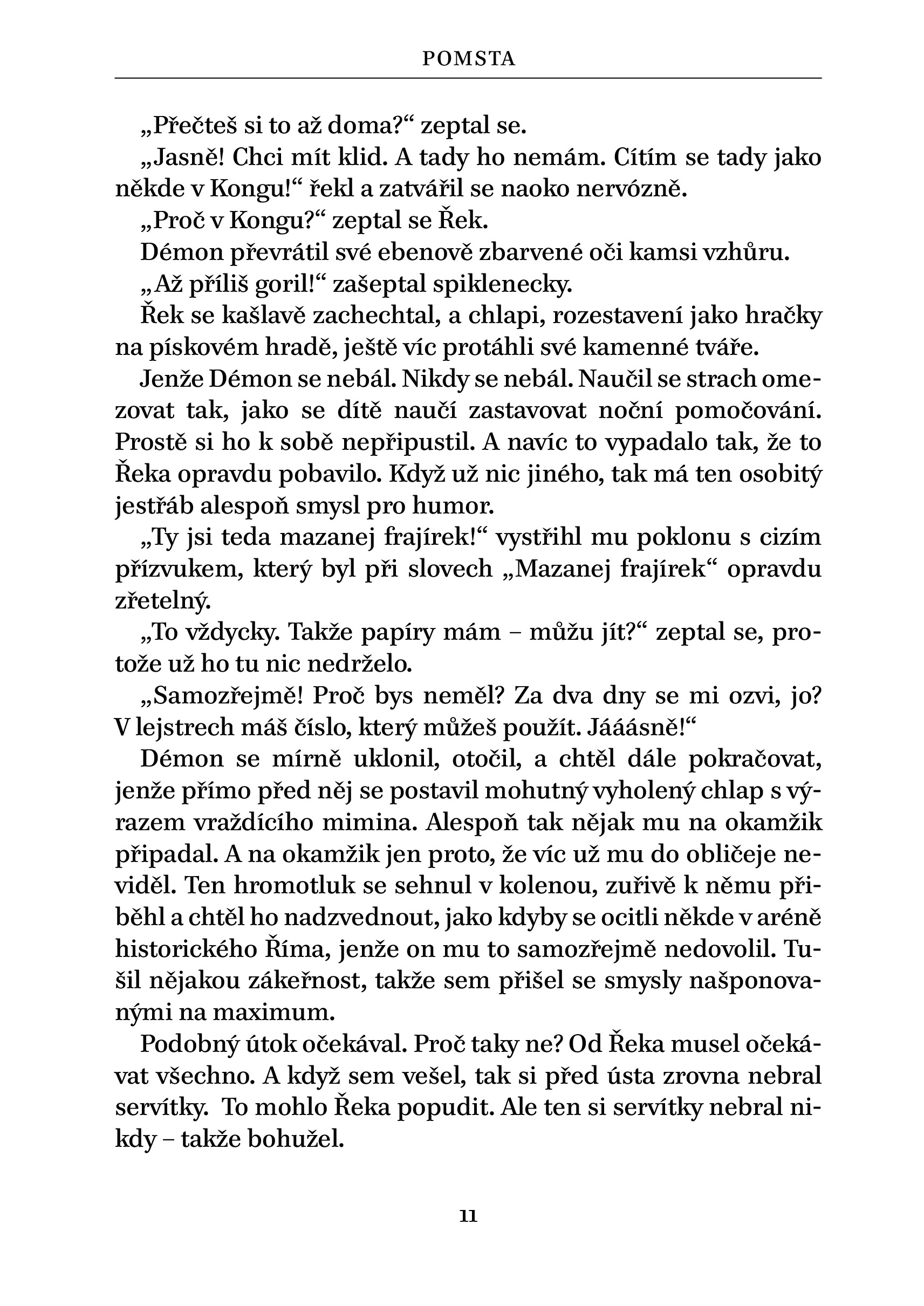 POMSTA

„Přečteš si to až doma?“ zeptal se.

„Jasně! Chci mít klid. A tady ho nemám. Cítím se tady jako někde v Kongu!“ řekl a zatvářil se naoko nervózně.

„Proč v Kongu?“ zeptal se Řek.

Démon převrátil své ebenově zbarvené oči kamsi vzhůru.

„Až příliš goril!“ zašeptal spiklenecky.

Řek se kašlavě zachechtal, a chlapi, rozestavení jako hračky na pískovém hradě, ještě víc protáhli své kamenné tváře.

Jenže Démon se nebál. Nikdy se nebál. Naučil se strach omezovat tak, jako se dítě naučí zastavovat noční pomočování. Prostě si ho k sobě nepřipustil. A navíc to vypadalo tak, že to Řeka opravdu pobavilo. Když už nic jiného, tak má ten osobitý jestřáb alespoň smysl pro humor.

„Ty jsi teda mazanej frajírek!“ vystřihl mu poklonu s cizím přízvukem, který byl při slovech „Mazanej frajírek“ opravdu zřetelný.

„To vždycky. Takže papíry mám – můžu jít?“ zeptal se, protože už ho tu nic nedrželo.

„Samozřejmě! Proč bys neměl? Za dva dny se mi ozvi, jo? V lejstrech máš číslo, který můžeš použít. Jááásně!“

Démon se mírně uklonil, otočil, a chtěl dále pokračovat, jenže přímo před něj se postavil mohutný vyholený chlap s výrazem vraždícího mimina. Alespoň tak nějak mu na okamžik připadal. A na okamžik jen proto, že víc už mu do obličeje neviděl. Ten hromotluk se sehnul v kolenou, zuřivě k němu přiběhl a chtěl ho nadzvednout, jako kdyby se ocitli někde v aréně historického Říma, jenže on mu to samozřejmě nedovolil. Tušil nějakou zákeřnost, takže sem přišel se smysly našponovanými na maximum.

Podobný útok očekával. Proč taky ne? Od Řeka musel očekávat všechno. A když sem vešel, tak si před ústa zrovna nebral servítky. To mohlo Řeka popudit. Ale ten si servítky nebral nikdy – takže bohužel.

11